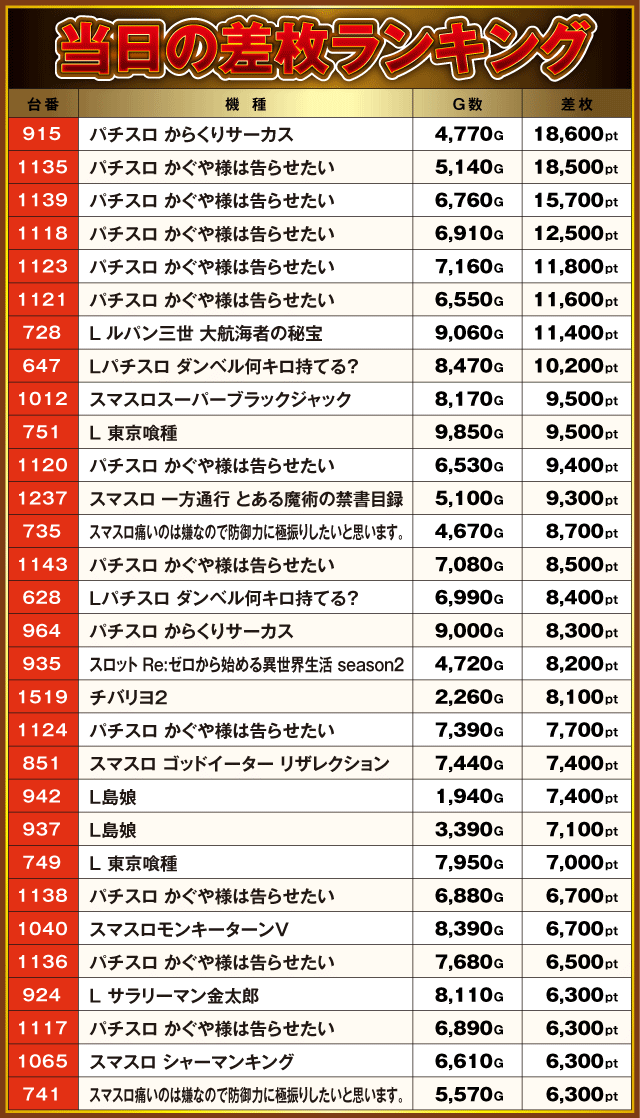 当日の差枚ランキング

| 台番 | 機種 | G数 | 差枚 |
|---|---|---|---|
| 915 | パチスロ からくりサーカス | 4,770G | 18,600pt |
| 1135 | パチスロ かぐや様は告らせたい | 5,140G | 18,500pt |
| 1139 | パチスロ かぐや様は告らせたい | 6,760G | 15,700pt |
| 1118 | パチスロ かぐや様は告らせたい | 6,910G | 12,500pt |
| 1123 | パチスロ かぐや様は告らせたい | 7,160G | 11,800pt |
| 1121 | パチスロ かぐや様は告らせたい | 6,550G | 11,600pt |
| 728 | L ルパン三世 大航海者の秘宝 | 9,060G | 11,400pt |
| 647 | Lパチスロ ダンベル何キロ持てる? | 8,470G | 10,200pt |
| 1012 | スマスロスーパーブラックジャック | 8,170G | 9,500pt |
| 751 | L 東京喰種 | 9,850G | 9,500pt |
| 1120 | パチスロ かぐや様は告らせたい | 6,530G | 9,400pt |
| 1237 | スマスロ 一方通行 とある魔術の禁書目録 | 5,100G | 9,300pt |
| 735 | スマスロ痛いのは嫌なので防御力に極振りしたいと思います。 | 4,670G | 8,700pt |
| 1143 | パチスロ かぐや様は告らせたい | 7,080G | 8,500pt |
| 628 | Lパチスロ ダンベル何キロ持てる? | 6,990G | 8,400pt |
| 964 | パチスロ からくりサーカス | 9,000G | 8,300pt |
| 935 | スロット Re:ゼロから始める異世界生活 season2 | 4,720G | 8,200pt |
| 1519 | チバリヨ2 | 2,260G | 8,100pt |
| 1124 | パチスロ かぐや様は告らせたい | 7,390G | 7,700pt |
| 851 | スマスロ ゴッドイーター リザレクション | 7,440G | 7,400pt |
| 942 | L島娘 | 1,940G | 7,400pt |
| 937 | L島娘 | 3,390G | 7,100pt |
| 749 | L 東京喰種 | 7,950G | 7,000pt |
| 1138 | パチスロ かぐや様は告らせたい | 6,880G | 6,700pt |
| 1040 | スマスロモンキーターンV | 8,390G | 6,700pt |
| 1136 | パチスロ かぐや様は告らせたい | 7,680G | 6,500pt |
| 924 | L サラリーマン金太郎 | 8,110G | 6,300pt |
| 1117 | パチスロ かぐや様は告らせたい | 6,890G | 6,300pt |
| 1065 | スマスロ シャーマンキング | 6,610G | 6,300pt |
| 741 | スマスロ痛いのは嫌なので防御力に極振りしたいと思います。 | 5,570G | 6,300pt |